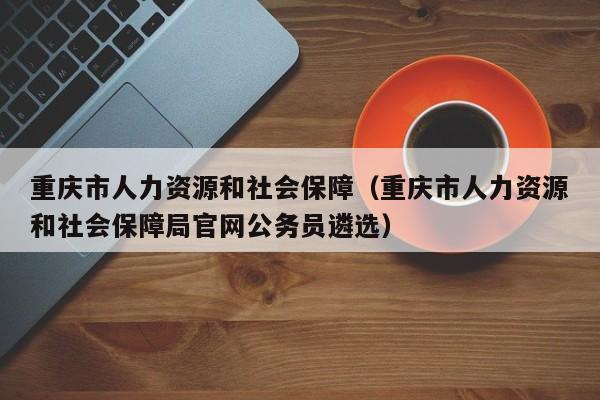 重庆市人力资源和社会保障（重庆市人力资源和社会保障局官网公务员遴选）